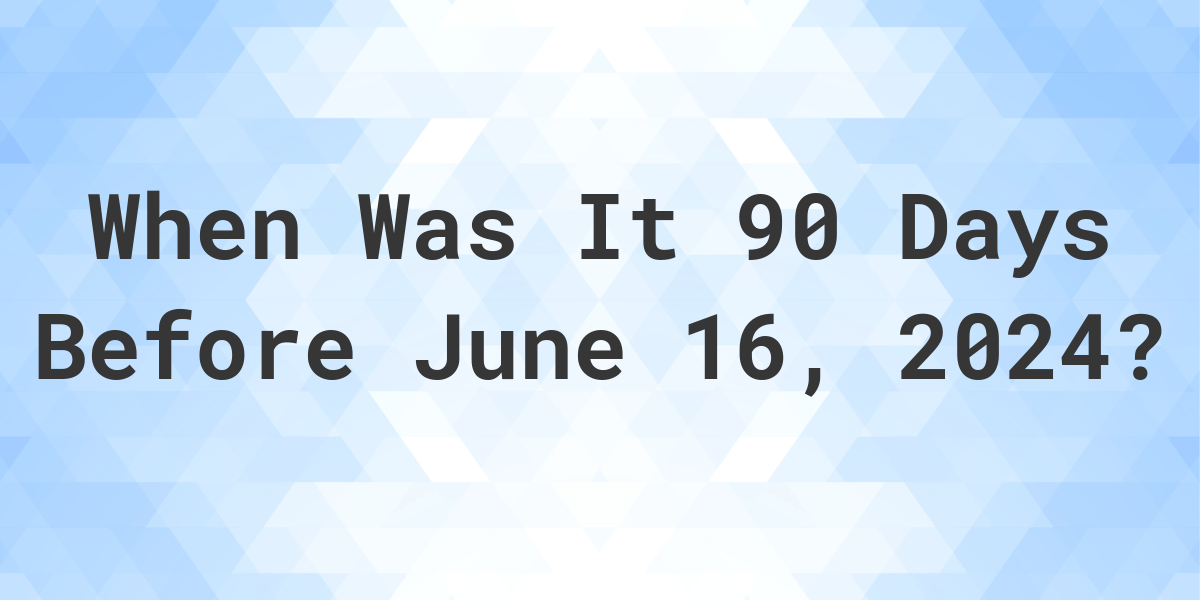 When Was It 90 Days Before June 16, 2024?